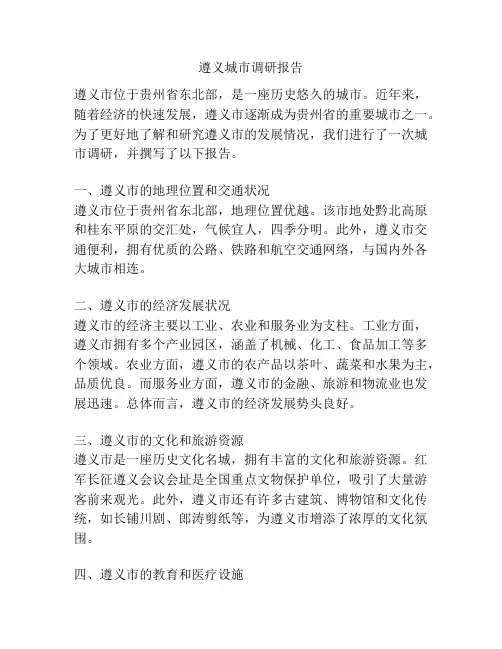 遵义城市调研报告

遵义市位于贵州省东北部，是一座历史悠久的城市。近年来，随着经济的快速发展，遵义市逐渐成为贵州省的重要城市之一。为了更好地了解和研究遵义市的发展情况，我们进行了一次城市调研，并撰写了以下报告。

一、遵义市的地理位置和交通状况
遵义市位于贵州省东北部，地理位置优越。该市地处黔北高原和桂东平原的交汇处，气候宜人，四季分明。此外，遵义市交通便利，拥有优质的公路、铁路和航空交通网络，与国内外各大城市相连。

二、遵义市的经济发展状况
遵义市的经济主要以工业、农业和服务业为支柱。工业方面，遵义市拥有多个产业园区，涵盖了机械、化工、食品加工等多个领域。农业方面，遵义市的农产品以茶叶、蔬菜和水果为主，品质优良。而服务业方面，遵义市的金融、旅游和物流业也发展迅速。总体而言，遵义市的经济发展势头良好。

三、遵义市的文化和旅游资源
遵义市是一座历史文化名城，拥有丰富的文化和旅游资源。红军长征遵义会议会址是全国重点文物保护单位，吸引了大量游客前来观光。此外，遵义市还有许多古建筑、博物馆和文化传统，如长铺川剧、郎涛剪纸等，为遵义市增添了浓厚的文化氛围。

四、遵义市的教育和医疗设施